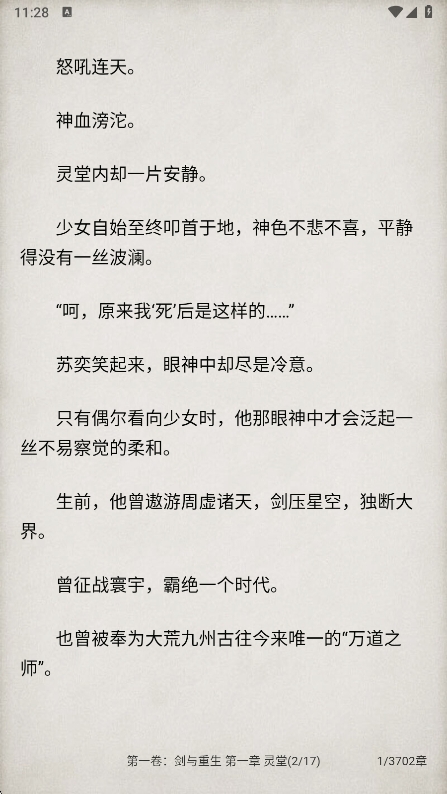 11:28

怒吼连天。

神血滂沱。

灵堂内却一片安静。

少女自始至终叩首于地，神色不悲不喜，平静得没有一丝波澜。

“呵，原来我‘死’后是这样的……”

苏奕笑起来，眼神中却尽是冷意。

只有偶尔看向少女时，他那眼神中才会泛起一丝不易察觉的柔和。

生前，他曾遨游周虚诸天，剑压星空，独断大界。

曾征战寰宇，霸绝一个时代。

也曾被奉为大荒九州古往今来唯一的“万道之师”。

第一卷：剑与重生 第一章 灵堂(2/17) 1/3702章